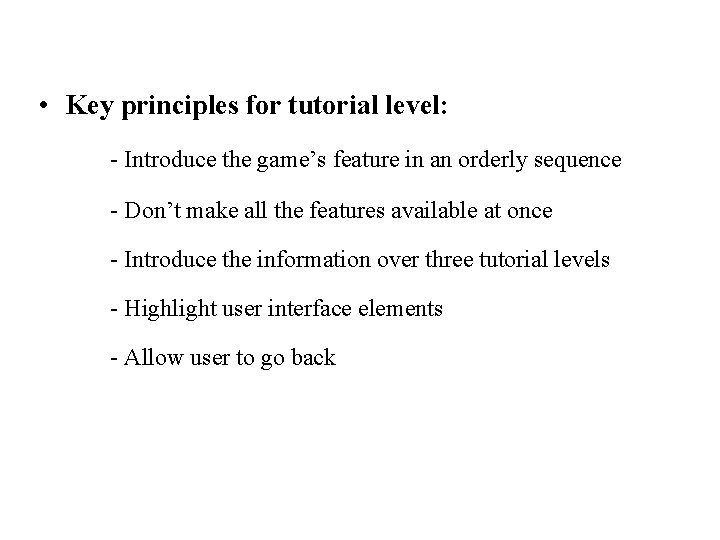 • Key principles for tutorial level:

- Introduce the game’s feature in an orderly sequence

- Don’t make all the features available at once

- Introduce the information over three tutorial levels

- Highlight user interface elements

- Allow user to go back